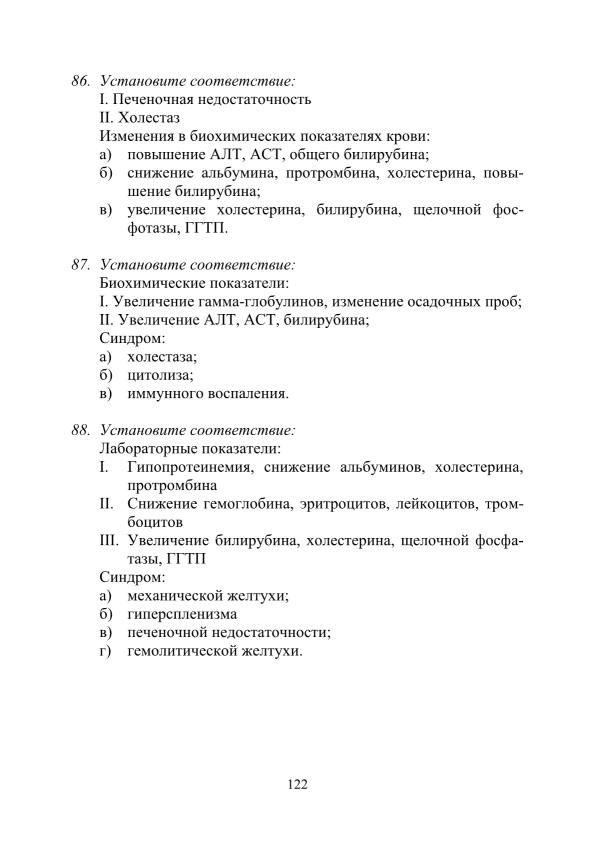 86. Установите соответствие:
I. Печеночная недостаточность
II. Холестаз
Изменения в биохимических показателях крови:
а) повышение АЛТ, АСТ, общего билирубина;
б) снижение альбумина, протромбина, холестерина, повышение билирубина;
в) увеличение холестерина, билирубина, щелочной фосфотазы, ГГТП.

87. Установите соответствие:
Биохимические показатели:
I. Увеличение гамма-глобулинов, изменение осадочных проб;
II. Увеличение АЛТ, АСТ, билирубина;
Синдром:
а) холестаза;
б) цитолиза;
в) иммунного воспаления.

88. Установите соответствие:
Лабораторные показатели:
I. Гипопротеинемия, снижение альбуминов, холестерина, протромбина
II. Снижение гемоглобина, эритроцитов, лейкоцитов, тромбоцитов
III. Увеличение билирубина, холестерина, щелочной фосфатазы, ГГТП
Синдром:
а) механической желтухи;
б) гиперспленизма
в) печеночной недостаточности;
г) гемолитической желтухи.

122